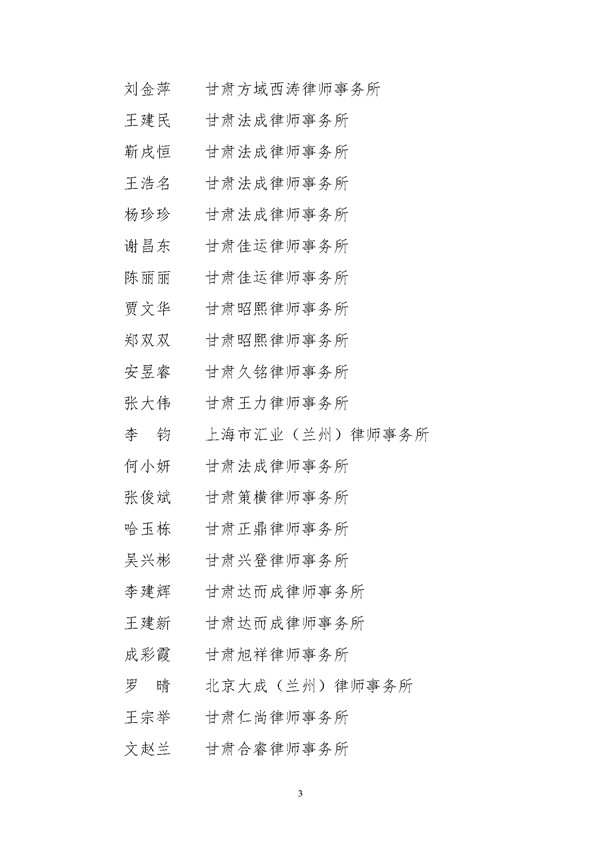 刘金萍　甘肃方域西涛律师事务所
王建民　甘肃法成律师事务所
靳成恒　甘肃法成律师事务所
王浩名　甘肃法成律师事务所
杨珍珍　甘肃法成律师事务所
谢昌东　甘肃佳运律师事务所
陈丽丽　甘肃佳运律师事务所
贾文华　甘肃昭熙律师事务所
郑双双　甘肃昭熙律师事务所
安昱睿　甘肃久铭律师事务所
张大伟　甘肃王力律师事务所
李　钧　上海市汇业（兰州）律师事务所
何小妍　甘肃法成律师事务所
张俊斌　甘肃策横律师事务所
哈玉栋　甘肃正鼎律师事务所
吴兴彬　甘肃兴登律师事务所
李建辉　甘肃达而成律师事务所
王建新　甘肃达而成律师事务所
成彩霞　甘肃旭祥律师事务所
罗　晴　北京大成（兰州）律师事务所
王宗举　甘肃仁尚律师事务所
文赵兰　甘肃合睿律师事务所

3